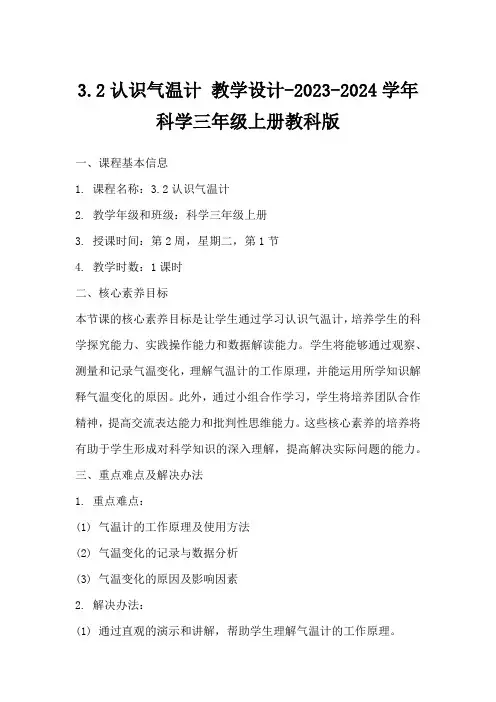 3.2 认识气温计 教学设计-2023-2024 学年科学三年级上册教科版

一、课程基本信息

1. 课程名称：3.2 认识气温计

2. 教学年级和班级：科学三年级上册

3. 授课时间：第 2 周，星期二，第 1 节

4. 教学时数：1 课时

二、核心素养目标

本节课的核心素养目标是让学生通过学习认识气温计，培养学生的科学探究能力、实践操作能力和数据解读能力。学生将能够通过观察、测量和记录气温变化，理解气温计的工作原理，并能运用所学知识解释气温变化的原因。此外，通过小组合作学习，学生将培养团队合作精神，提高交流表达能力和批判性思维能力。这些核心素养的培养将有助于学生形成对科学知识的深入理解，提高解决实际问题的能力。

三、重点难点及解决办法

1. 重点难点：

(1) 气温计的工作原理及使用方法

(2) 气温变化的记录与数据分析

(3) 气温变化的原因及影响因素

2. 解决办法：

(1) 通过直观的演示和讲解，帮助学生理解气温计的工作原理。